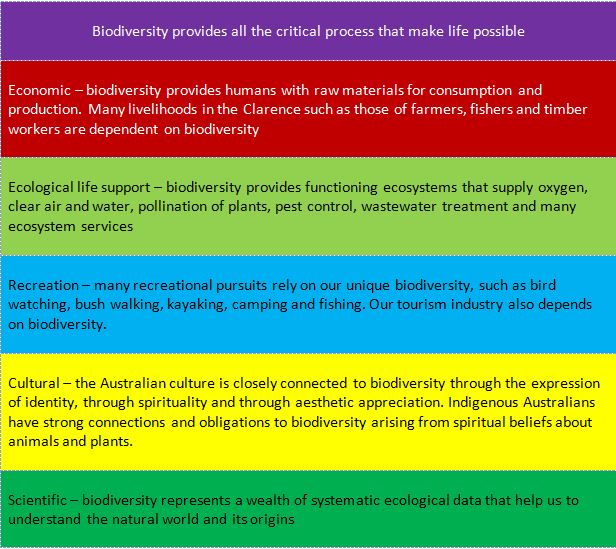 Biodiversity provides all the critical process that make life possible

Economic – biodiversity provides humans with raw materials for consumption and production. Many livelihoods in the Clarence such as those of farmers, fishers and timber workers are dependent on biodiversity

Ecological life support – biodiversity provides functioning ecosystems that supply oxygen, clear air and water, pollination of plants, pest control, wastewater treatment and many ecosystem services

Recreation – many recreational pursuits rely on our unique biodiversity, such as bird watching, bush walking, kayaking, camping and fishing. Our tourism industry also depends on biodiversity.

Cultural – the Australian culture is closely connected to biodiversity through the expression of identity, through spirituality and through aesthetic appreciation. Indigenous Australians have strong connections and obligations to biodiversity arising from spiritual beliefs about animals and plants.

Scientific – biodiversity represents a wealth of systematic ecological data that help us to understand the natural world and its origins